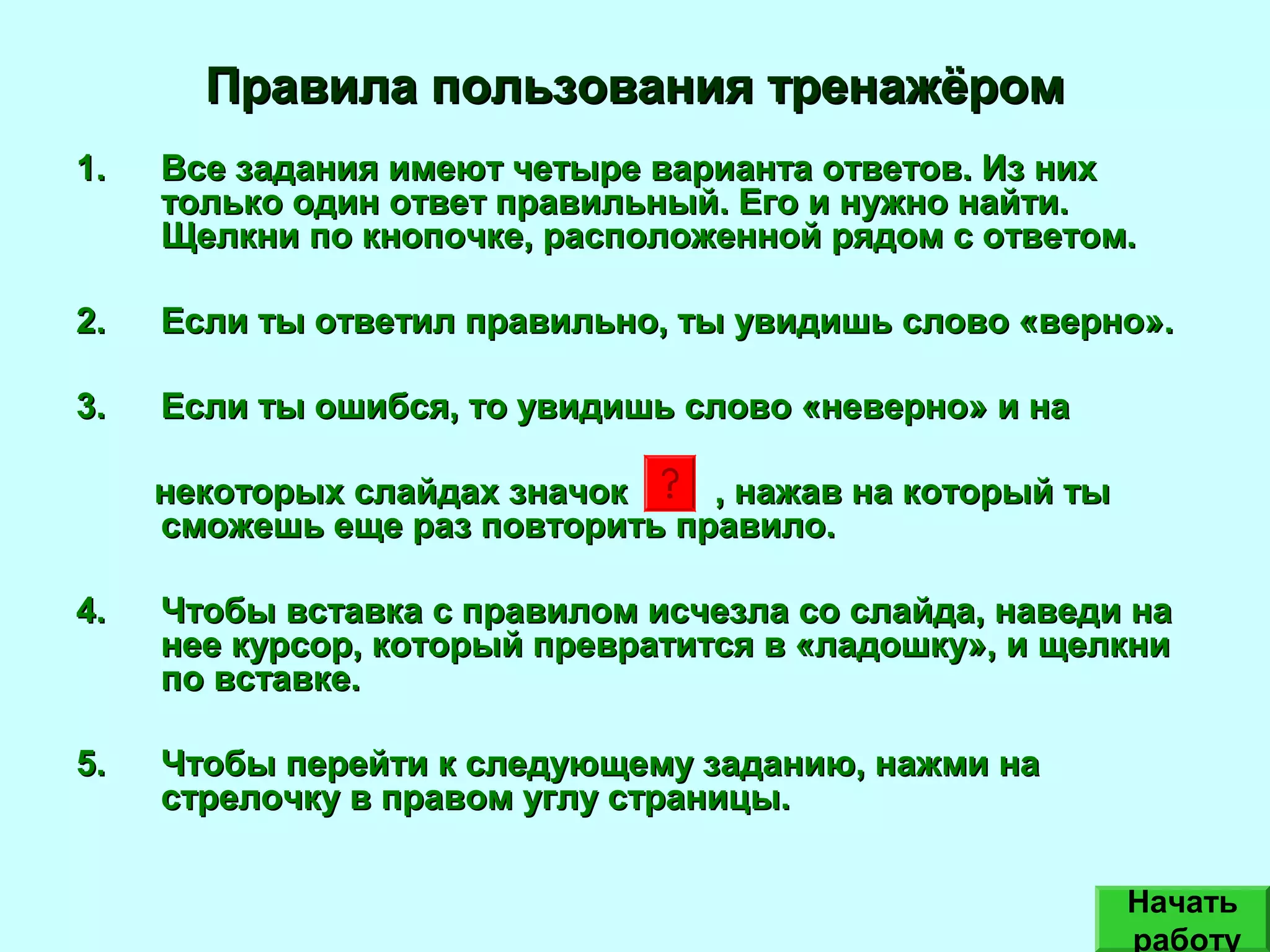 Правила пользования тренажёром

1. Все задания имеют четыре варианта ответов. Из них только один ответ правильный. Его и нужно найти. Щелкни по кнопочке, расположенной рядом с ответом.

2. Если ты ответил правильно, ты увидишь слово «верно».

3. Если ты ошибся, то увидишь слово «неверно» и на

некоторых слайдах значок ? , нажав на который ты сможешь еще раз повторить правило.

4. Чтобы вставка с правилом исчезла со слайда, наведи на нее курсор, который превратится в «ладошку», и щелкни по вставке.

5. Чтобы перейти к следующему заданию, нажми на стрелочку в правом углу страницы.

Начать работу